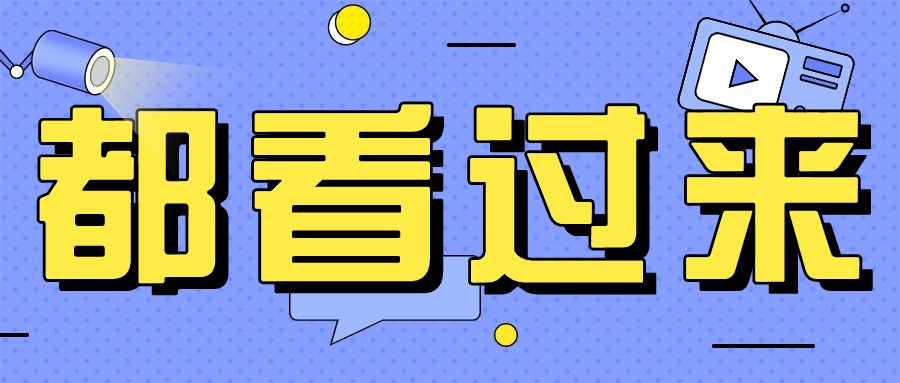 都看过来